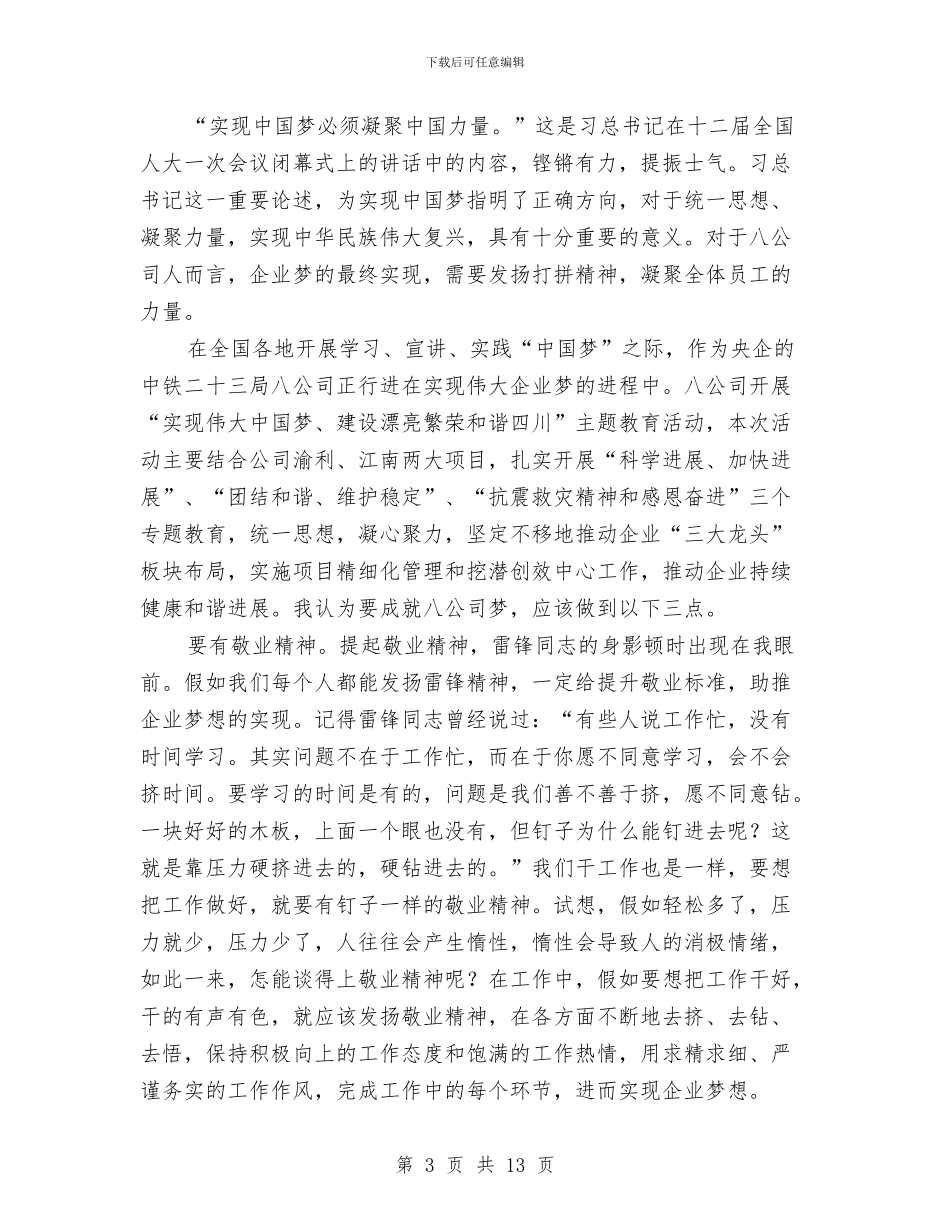 下载后可任意编辑

“实现中国梦必须凝聚中国力量。”这是习总书记在十二届全国人大一次会议闭幕式上的讲话中的内容，铿锵有力，提振士气。习总书记这一重要论述，为实现中国梦指明了正确方向，对于统一思想、凝聚力量，实现中华民族伟大复兴，具有十分重要的意义。对于八公司人而言，企业梦的最终实现，需要发扬打拼精神，凝聚全体员工的力量。

在全国各地开展学习、宣讲、实践“中国梦”之际，作为央企的中铁二十三局八公司正行进在实现伟大企业梦的进程中。八公司开展“实现伟大中国梦、建设漂亮繁荣和谐四川”主题教育活动，本次活动主要结合公司渝利、江南两大项目，扎实开展“科学进展、加快进展”、“团结和谐、维护稳定”、“抗震救灾精神和感恩奋进”三个专题教育，统一思想，凝心聚力，坚定不移地推动企业“三大龙头”板块布局，实施项目精细化管理和挖潜创效中心工作，推动企业持续健康和谐进展。我认为要成就八公司梦，应该做到以下三点。

要有敬业精神。提起敬业精神，雷锋同志的身影顿时出现在我眼前。假如我们每个人都能发扬雷锋精神，一定给提升敬业标准，助推企业梦想的实现。记得雷锋同志曾经说过：“有些人说工作忙，没有时间学习。其实问题不在于工作忙，而在于你愿不同意学习，会不会挤时间。要学习的时间是有的，问题是我们善不善于挤，愿不同意钻。一块好好的木板，上面一个眼也没有，但钉子为什么能钉进去呢？这就是靠压力硬挤进去的，硬钻进去的。”我们干工作也是一样，要想把工作做好，就要有钉子一样的敬业精神。试想，假如轻松多了，压力就少，压力少了，人往往会产生惰性，惰性会导致人的消极情绪，如此一来，怎能谈得上敬业精神呢？在工作中，假如要想把工作干好，干的有声有色，就应该发扬敬业精神，在各方面不断地去挤、去钻、去悟，保持积极向上的工作态度和饱满的工作热情，用求精求细、严谨务实的工作作风，完成工作中的每个环节，进而实现企业梦想。

第 3 页 共 13 页